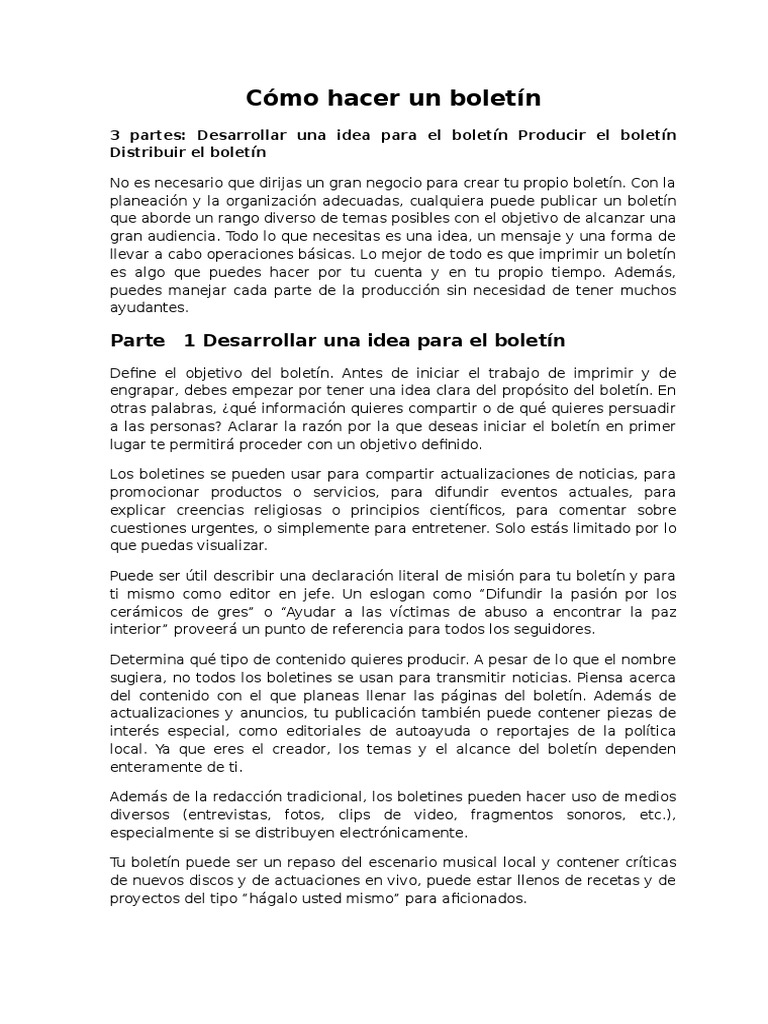 Cómo hacer un boletín

3 partes: Desarrollar una idea para el boletín Producir el boletín Distribuir el boletín

No es necesario que dirijas un gran negocio para crear tu propio boletín. Con la planeación y la organización adecuadas, cualquiera puede publicar un boletín que aborde un rango diverso de temas posibles con el objetivo de alcanzar una gran audiencia. Todo lo que necesitas es una idea, un mensaje y una forma de llevar a cabo operaciones básicas. Lo mejor de todo es que imprimir un boletín es algo que puedes hacer por tu cuenta y en tu propio tiempo. Además, puedes manejar cada parte de la producción sin necesidad de tener muchos ayudantes.

Parte 1 Desarrollar una idea para el boletín

Define el objetivo del boletín. Antes de iniciar el trabajo de imprimir y de engrapar, debes empezar por tener una idea clara del propósito del boletín. En otras palabras, ¿qué información quieres compartir o de qué quieres persuadir a las personas? Aclarar la razón por la que deseas iniciar el boletín en primer lugar te permitirá proceder con un objetivo definido.

Los boletines se pueden usar para compartir actualizaciones de noticias, para promocionar productos o servicios, para difundir eventos actuales, para explicar creencias religiosas o principios científicos, para comentar sobre cuestiones urgentes, o simplemente para entretener. Solo estás limitado por lo que puedas visualizar.

Puede ser útil describir una declaración literal de misión para tu boletín y para ti mismo como editor en jefe. Un eslogan como "Difundir la pasión por los cerámicos de gres" o "Ayudar a las víctimas de abuso a encontrar la paz interior" proveerá un punto de referencia para todos los seguidores.

Determina qué tipo de contenido quieres producir. A pesar de lo que el nombre sugiera, no todos los boletines se usan para transmitir noticias. Piensa acerca del contenido con el que planeas llenar las páginas del boletín. Además de actualizaciones y anuncios, tu publicación también puede contener piezas de interés especial, como editoriales de autoayuda o reportajes de la política local. Ya que eres el creador, los temas y el alcance del boletín dependen enteramente de ti.

Además de la redacción tradicional, los boletines pueden hacer uso de medios diversos (entrevistas, fotos, clips de video, fragmentos sonoros, etc.), especialmente si se distribuyen electrónicamente.

Tu boletín puede ser un repaso del escenario musical local y contener críticas de nuevos discos y de actuaciones en vivo, puede estar llenos de recetas y de proyectos del tipo "hágalo usted mismo" para aficionados.